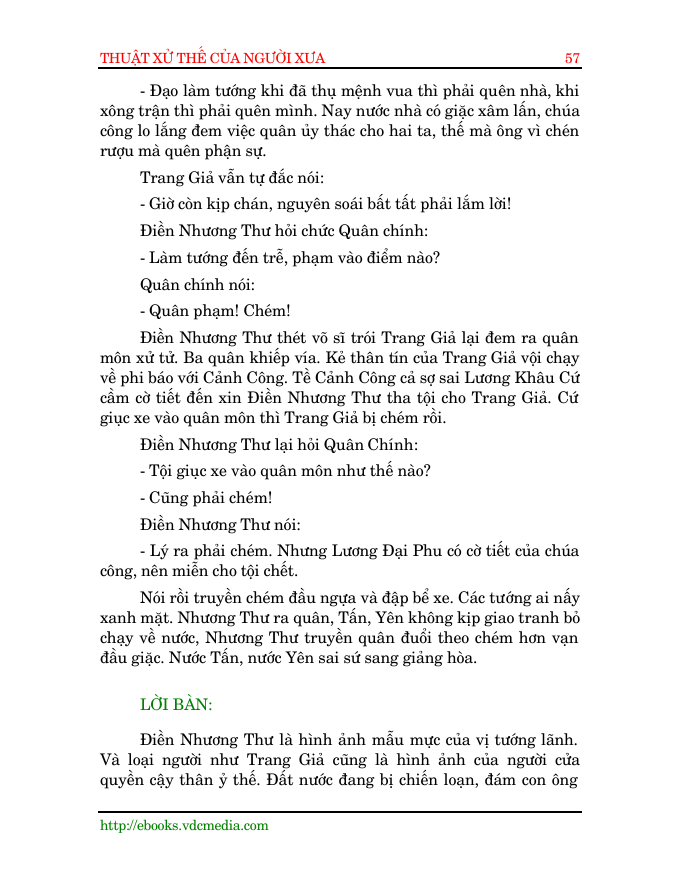 THUẬT XỬ THẾ CỦA NGƯỜI XƯA 57

- Đạo làm tướng khi đã thụ mệnh vua thì phải quên nhà, khi xông trận thì phải quên mình. Nay nước nhà có giặc xâm lấn, chúa công lo lắng đem việc quân ủy thác cho hai ta, thế mà ông vì chén rượu mà quên phận sự.

Trang Giả vẫn tự đắc nói:

- Giờ còn kịp chán, nguyên soái bất tất phải lắm lời!

Điền Nhương Thư hỏi chức Quân chính:

- Làm tướng đến trễ, phạm vào điểm nào?

Quân chính nói:

- Quân phạm! Chém!

Điền Nhương Thư thét võ sĩ trói Trang Giả lại đem ra quân môn xử tử. Ba quân khiếp vía. Kẻ thân tín của Trang Giả vội chạy về phi báo với Cảnh Công. Tề Cảnh Công cả sợ sai Lương Khâu Cứ cầm cờ tiết đến xin Điền Nhương Thư tha tội cho Trang Giả. Cứ giục xe vào quân môn thì Trang Giả bị chém rồi.

Điền Nhương Thư lại hỏi Quân Chính:

- Tội giục xe vào quân môn như thế nào?

- Cũng phải chém!

Điền Nhương Thư nói:

- Lý ra phải chém. Nhưng Lương Đại Phu có cờ tiết của chúa công, nên miễn cho tội chết.

Nói rồi truyền chém đầu ngựa và đập bể xe. Các tướng ai nấy xanh mặt. Nhương Thư ra quân, Tấn, Yên không kịp giao tranh bỏ chạy về nước, Nhương Thư truyền quân đuổi theo chém hơn vạn đầu giặc. Nước Tấn, nước Yên sai sứ sang giảng hòa.

LỜI BÀN:

Điền Nhương Thư là hình ảnh mẫu mực của vị tướng lãnh. Và loại người như Trang Giả cũng là hình ảnh của người cửa quyền cậy thân ỷ thế. Đất nước đang bị chiến loạn, đám con ông

http://ebooks.vdcmedia.com